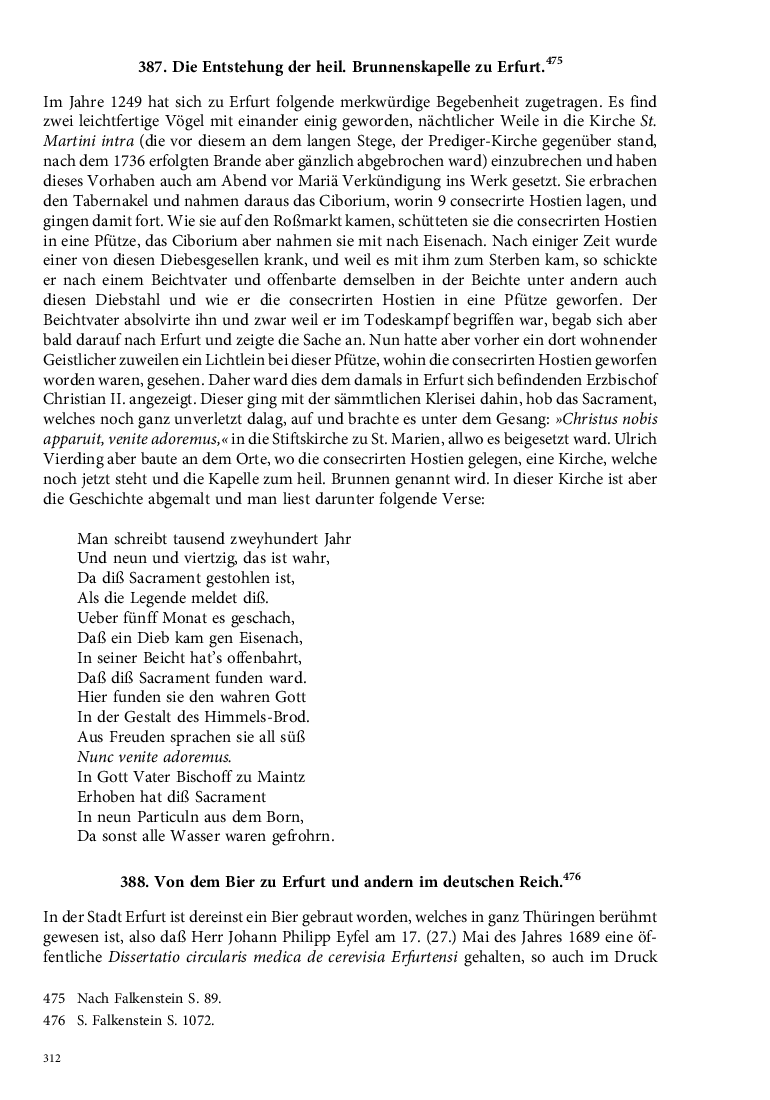 387. Die Entstehung der heil. Brunnenskapelle zu Erfurt.$^{475}$

Im Jahre 1249 hat sich zu Erfurt folgende merkwürdige Begebenheit zugetragen. Es find zwei leichtfertige Vögel mit einander einig geworden, nächtlicher Weile in die Kirche St. Martini intra (die vor diesem an dem langen Stege, der Prediger-Kirche gegenüber stand, nach dem 1736 erfolgten Brande aber gänzlich abgebrochen ward) einzubrechen und haben dieses Vorhaben auch am Abend vor Mariä Verkündigung ins Werk gesetzt. Sie erbrachen den Tabernakel und nahmen daraus das Ciborium, worin 9 consecrirte Hostien lagen, und gingen damit fort. Wie sie auf den Roßmarkt kamen, schütteten sie die consecrirten Hostien in eine Pfütze, das Ciborium aber nahmen sie mit nach Eisenach. Nach einiger Zeit wurde einer von diesen Diebesgesellen krank, und weil es mit ihm zum Sterben kam, so schickte er nach einem Beichtvater und offenbarte demselben in der Beichte unter andern auch diesen Diebstahl und wie er die consecrirten Hostien in eine Pfütze geworfen. Der Beichtvater absolvirte ihn und zwar weil er im Todeskampf begriffen war, begab sich aber bald darauf nach Erfurt und zeigte die Sache an. Nun hatte aber vorher ein dort wohnender Geistlicher zuweilen ein Lichtlein bei dieser Pfütze, wohin die consecrirten Hostien geworfen worden waren, gesehen. Daher ward dies dem damals in Erfurt sich befindenden Erzbischof Christian II. angezeigt. Dieser ging mit der sämmtlichen Klerisei dahin, hob das Sacrament, welches noch ganz unverletzt dalag, auf und brachte es unter dem Gesang: »Christus nobis apparuit, venite adoremus,« in die Stiftskirche zu St. Marien, allwo es beigesetzt ward. Ulrich Vierding aber baute an dem Orte, wo die consecrirten Hostien gelegen, eine Kirche, welche noch jetzt steht und die Kapelle zum heil. Brunnen genannt wird. In dieser Kirche ist aber die Geschichte abgemalt und man liest darunter folgende Verse:

Man schreibt tausend zweyhundert Jahr
Und neun und viertzig, das ist wahr,
Da diß Sacrament gestohlen ist,
Als die Legende meldet diß.
Ueber fünff Monat es geschach,
Daß ein Dieb kam gen Eisenach,
In seiner Beicht hat's offenbahrt,
Daß diß Sacrament funden ward.
Hier funden sie den wahren Gott
In der Gestalt des Himmels-Brod.
Aus Freuden sprachen sie all süß
Nunc venite adoremus.
In Gott Vater Bischoff zu Maintz
Erhoben hat diß Sacrament
In neun Particuln aus dem Born,
Da sonst alle Wasser waren gefrohrn.

388. Von dem Bier zu Erfurt und andern im deutschen Reich.$^{476}$

In der Stadt Erfurt ist dereinst ein Bier gebraut worden, welches in ganz Thüringen berühmt gewesen ist, also daß Herr Johann Philipp Eyfel am 17. (27.) Mai des Jahres 1689 eine öffentliche Dissertatio circularis medica de cerevisia Erfurtensi gehalten, so auch im Druck

475 Nach Falkenstein S. 89.
476 S. Falkenstein S. 1072.

312